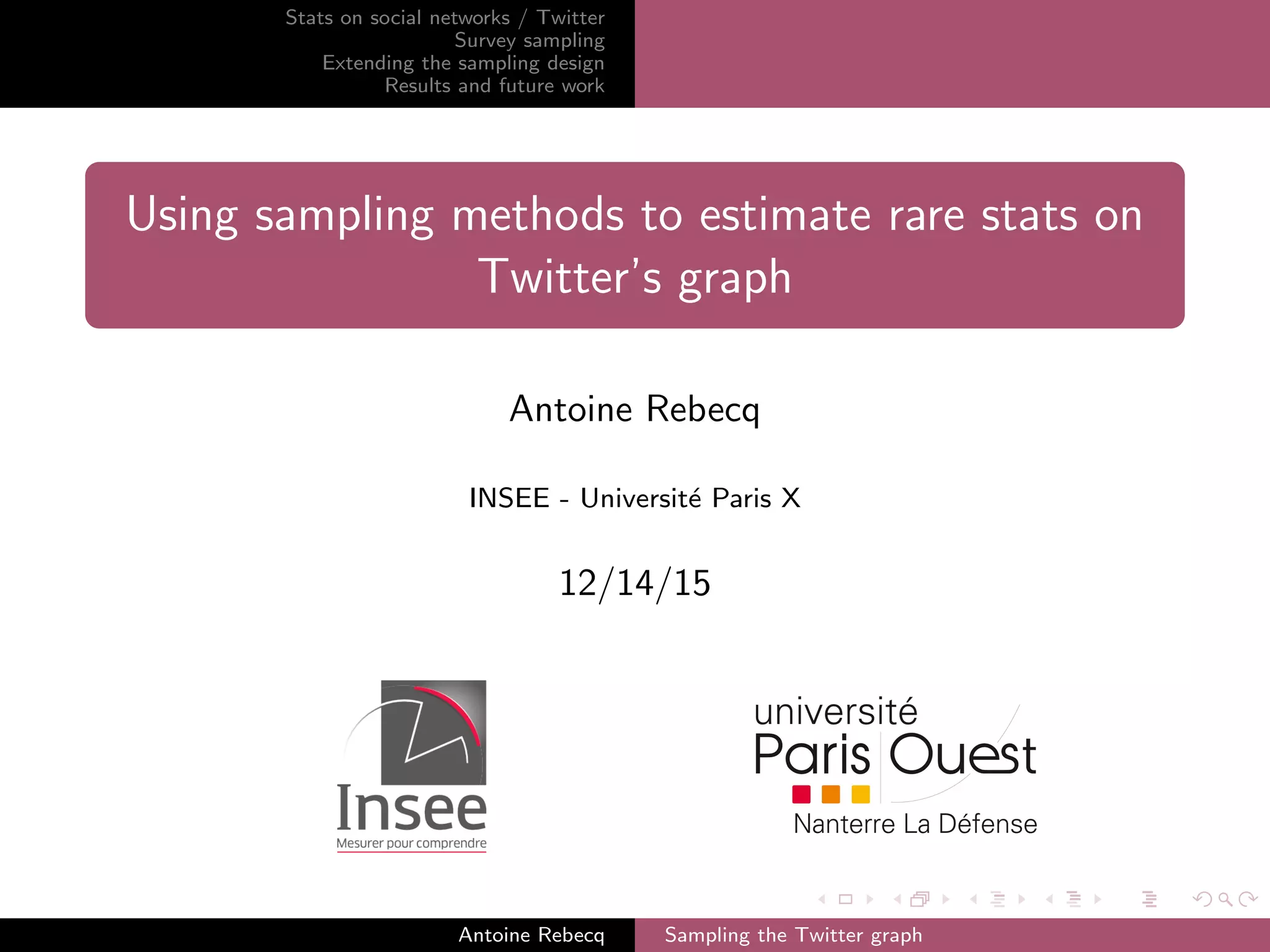 Stats on social networks / Twitter
Survey sampling
Extending the sampling design
Results and future work

Using sampling methods to estimate rare stats on Twitter's graph

Antoine Rebecq

INSEE - Université Paris X

12/14/15

Insee
Mesurer pour comprendre

université
Paris Ouest
Nanterre La Défense

Antoine Rebecq

Sampling the Twitter graph